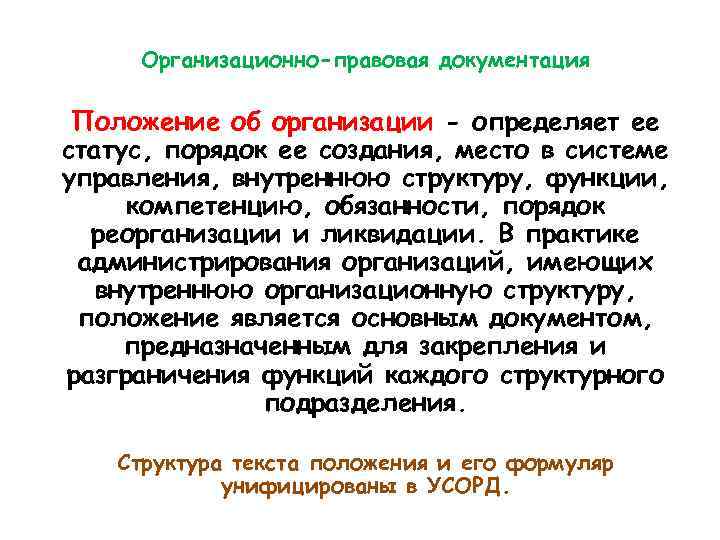 Организационно-правовая документация

Положение об организации - определяет ее статус, порядок ее создания, место в системе управления, внутреннюю структуру, функции, компетенцию, обязанности, порядок реорганизации и ликвидации. В практике администрирования организаций, имеющих внутреннюю организационную структуру, положение является основным документом, предназначенным для закрепления и разграничения функций каждого структурного подразделения.

Структура текста положения и его формуляр унифицированы в УСОРД.